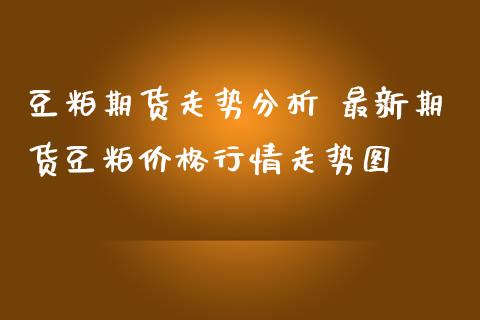 豆粕期货走势分析 最新期货豆粕价格行情走势图